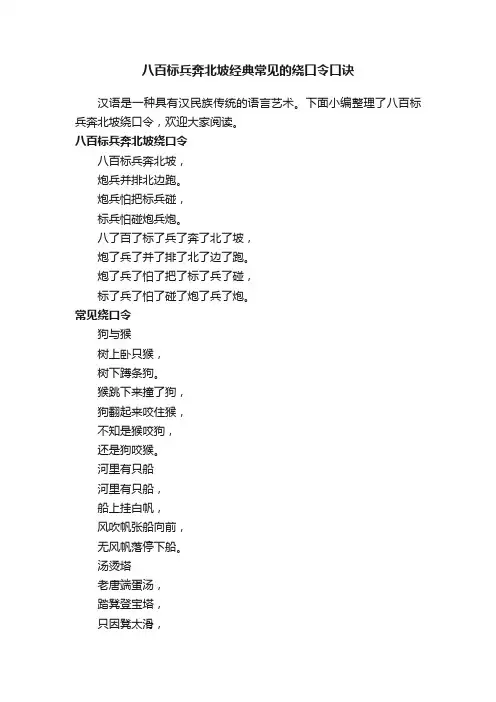 八百标兵奔北坡经典常见的绕口令口诀

汉语是一种具有汉民族传统的语言艺术。下面小编整理了八百标兵奔北坡绕口令，欢迎大家阅读。

八百标兵奔北坡绕口令

八百标兵奔北坡，
炮兵并排北边跑。
炮兵怕把标兵碰，
标兵怕碰炮兵炮。
八了百了标了兵了奔了北了坡，
炮了兵了并了排了北了边了跑。
炮了兵了怕了把了标了兵了碰，
标了兵了怕了碰了炮了兵了炮。

常见绕口令

狗与猴
树上卧只猴，
树下蹲条狗。
猴跳下来撞了狗，
狗翻起来咬住猴，
不知是猴咬狗，
还是狗咬猴。
河里有只船
河里有只船，
船上挂白帆，
风吹帆张船向前，
无风帆落停下船。
汤烫塔
老唐端蛋汤，
踏凳登宝塔，
只因凳太滑，